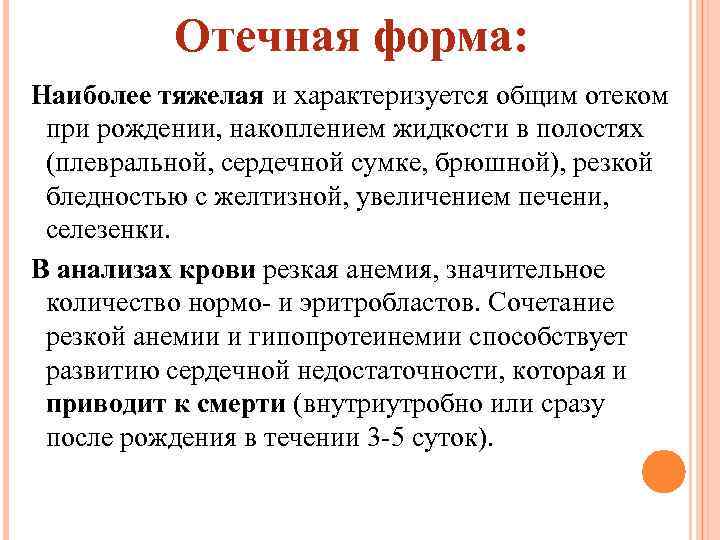 Отечная форма:

Наиболее тяжелая и характеризуется общим отеком при рождении, накоплением жидкости в полостях (плевральной, сердечной сумке, брюшной), резкой бледностью с желтизной, увеличением печени, селезенки.

В анализах крови резкая анемия, значительное количество нормо- и эритробластов. Сочетание резкой анемии и гипопротеинемии способствует развитию сердечной недостаточности, которая и приводит к смерти (внутриутробно или сразу после рождения в течении 3-5 суток).